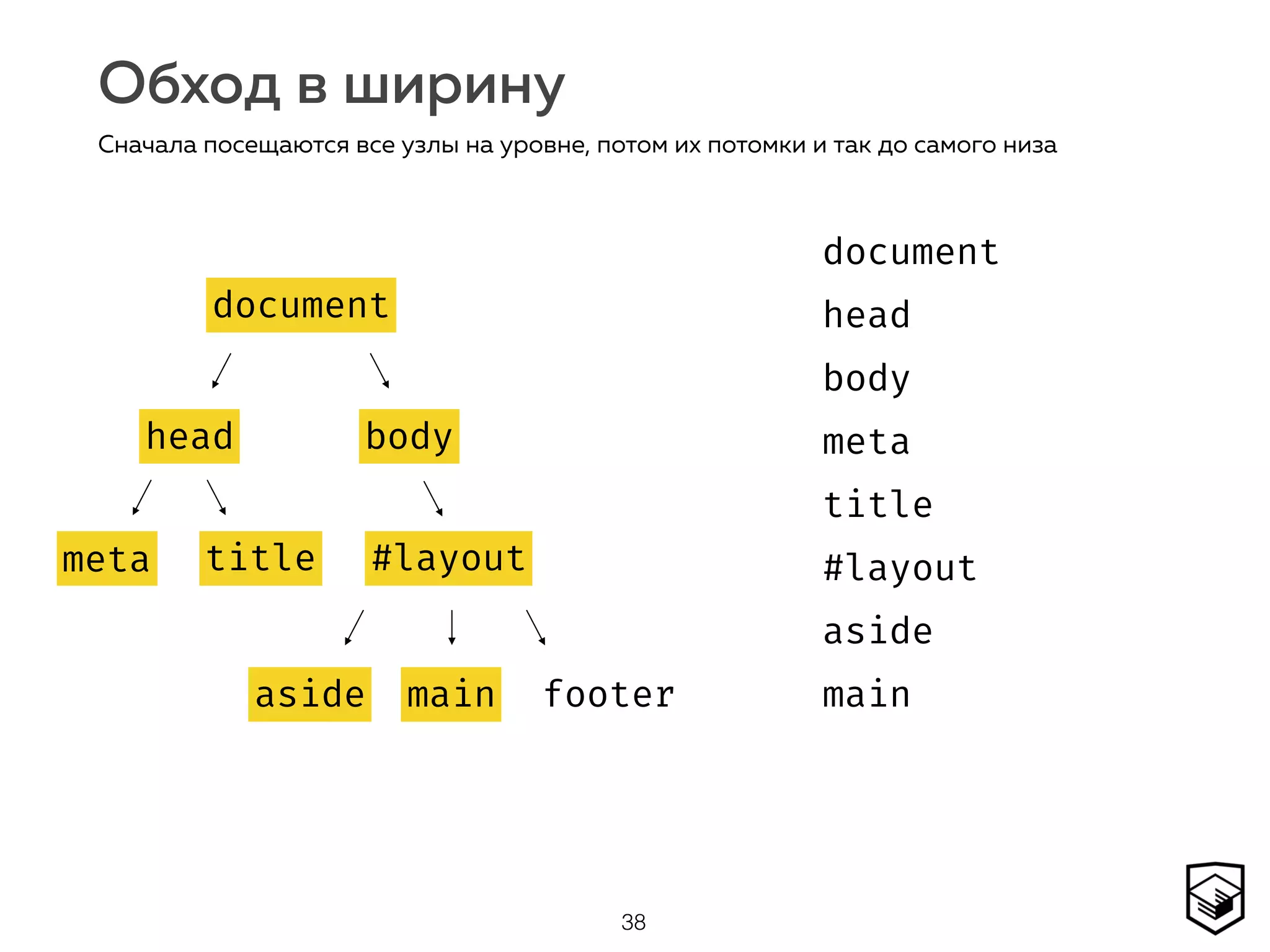 Обход в ширину

Сначала посещаются все узлы на уровне, потом их потомки и так до самого низа

document

head

body

meta

title

#layout

aside

main

footer

document
head
body
meta
title
#layout
aside
main

38